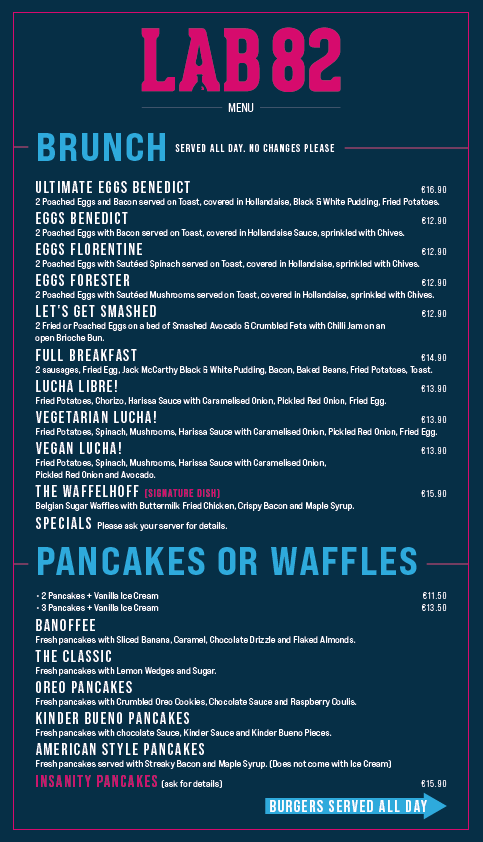 LAB 82

MENU

BRUNCH SERVED ALL DAY. NO CHANGES PLEASE

ULTIMATE EGGS BENEDICT €16.90
2 Poached Eggs and Bacon served on Toast, covered in Hollandaise, Black & White Pudding, Fried Potatoes.

EGGS BENEDICT €12.90
2 Poached Eggs with Bacon served on Toast, covered in Hollandaise Sauce, sprinkled with Chives.

EGGS FLORENTINE €12.90
2 Poached Eggs with Sautéed Spinach served on Toast, covered in Hollandaise, sprinkled with Chives.

EGGS FORESTER €12.90
2 Poached Eggs with Sautéed Mushrooms served on Toast, covered in Hollandaise, sprinkled with Chives.

LET'S GET SMASHED €12.90
2 Fried or Poached Eggs on a bed of Smashed Avocado & Crumbled Feta with Chilli Jam on an open Brioche Bun.

FULL BREAKFAST €14.90
2 sausages, Fried Egg, Jack McCarthy Black & White Pudding, Bacon, Baked Beans, Fried Potatoes, Toast.

LUCHA LIBRE! €13.90
Fried Potatoes, Chorizo, Harissa Sauce with Caramelised Onion, Pickled Red Onion, Fried Egg.

VEGETARIAN LUCHA! €13.90
Fried Potatoes, Spinach, Mushrooms, Harissa Sauce with Caramelised Onion, Pickled Red Onion, Fried Egg.

VEGAN LUCHA! €13.90
Fried Potatoes, Spinach, Mushrooms, Harissa Sauce with Caramelised Onion, Pickled Red Onion and Avocado.

THE WAFFELHOFF (SIGNATURE DISH) €15.90
Belgian Sugar Waffles with Buttermilk Fried Chicken, Crispy Bacon and Maple Syrup.

SPECIALS Please ask your server for details.

PANCAKES OR WAFFLES

- 2 Pancakes + Vanilla Ice Cream €11.50
- 3 Pancakes + Vanilla Ice Cream €13.50

BANOFFEE
Fresh pancakes with Sliced Banana, Caramel, Chocolate Drizzle and Flaked Almonds.

THE CLASSIC
Fresh pancakes with Lemon Wedges and Sugar.

OREO PANCAKES
Fresh pancakes with Crumbled Oreo Cookies, Chocolate Sauce and Raspberry Coulis.

KINDER BUENO PANCAKES
Fresh pancakes with chocolate Sauce, Kinder Sauce and Kinder Bueno Pieces.

AMERICAN STYLE PANCAKES
Fresh pancakes served with Streaky Bacon and Maple Syrup. (Does not come with Ice Cream)

INSANITY PANCAKES (ask for details) €15.90

BURGERS SERVED ALL DAY